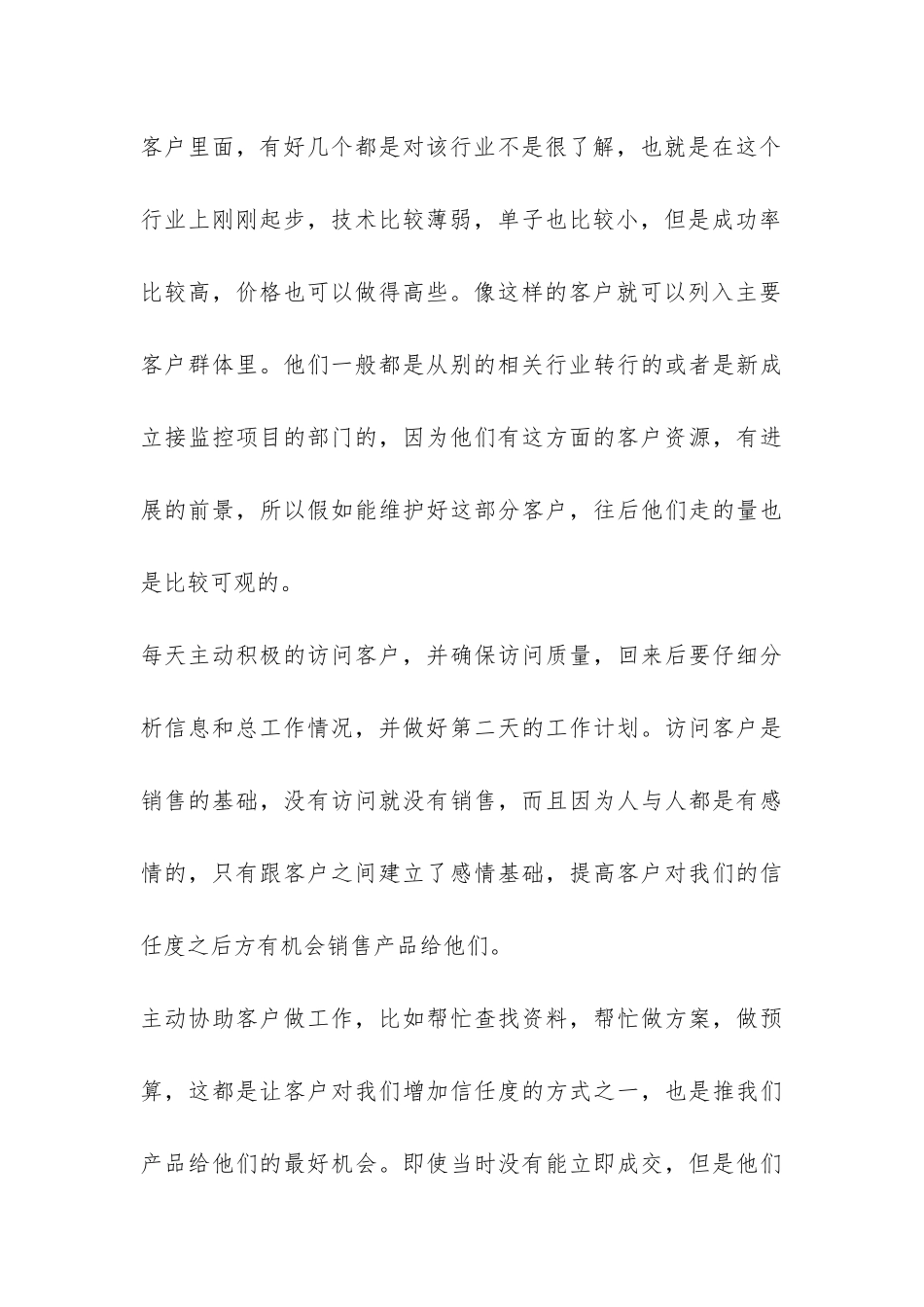 客户里面，有好几个都是对该行业不是很了解，也就是在这个行业上刚刚起步，技术比较薄弱，单子也比较小，但是成功率比较高，价格也可以做得高些。像这样的客户就可以列入主要客户群体里。他们一般都是从别的相关行业转行的或者是新成立接监控项目的部门的，因为他们有这方面的客户资源，有进展的前景，所以假如能维护好这部分客户，往后他们走的量也是比较可观的。

每天主动积极的访问客户，并确保访问质量，回来后要仔细分析信息和总工作情况，并做好第二天的工作计划。访问客户是销售的基础，没有访问就没有销售，而且因为人与人都是有感情的，只有跟客户之间建立了感情基础，提高客户对我们的信任度之后方有机会销售产品给他们。

主动协助客户做工作，比如帮忙查找资料，帮忙做方案，做预算，这都是让客户对我们增加信任度的方式之一，也是推我们产品给他们的最好机会。即使当时没有能立即成交，但是他们